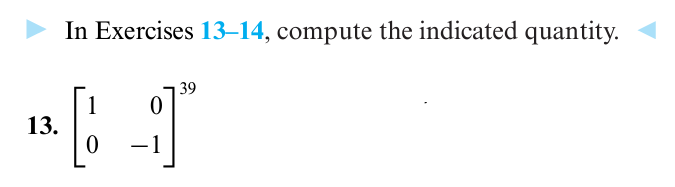 In Exercises 13–14, compute the indicated quantity.

13. $\begin{bmatrix} 1 & 0 \\ 0 & -1 \end{bmatrix}^{39}$